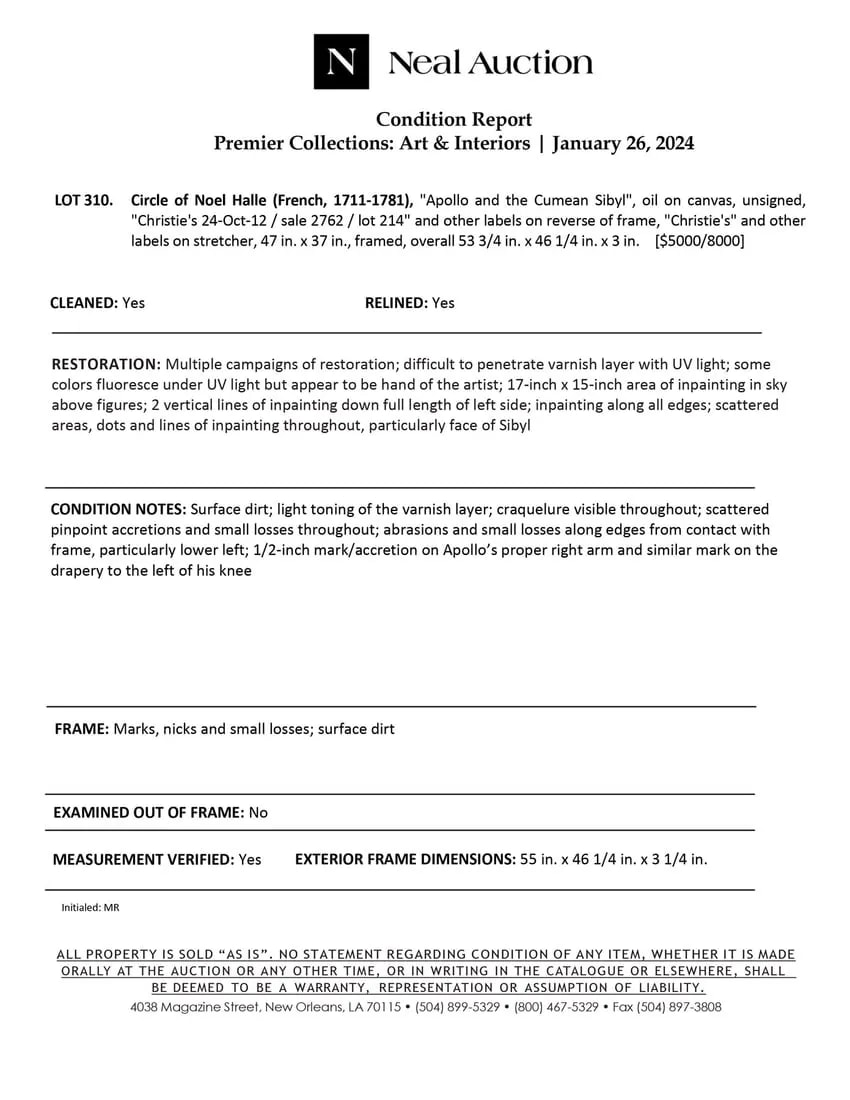 N Neal Auction

Condition Report
Premier Collections: Art & Interiors | January 26, 2024

LOT 310. Circle of Noel Halle (French, 1711-1781), "Apollo and the Cumean Sibyl", oil on canvas, unsigned, "Christie's 24-Oct-12 / sale 2762 / lot 214" and other labels on reverse of frame, "Christie's" and other labels on stretcher, 47 in. x 37 in., framed, overall 53 3/4 in. x 46 1/4 in. x 3 in. [$5000/8000]

CLEANED: Yes RELINED: Yes

RESTORATION: Multiple campaigns of restoration; difficult to penetrate varnish layer with UV light; some colors fluoresce under UV light but appear to be hand of the artist; 17-inch x 15-inch area of inpainting in sky above figures; 2 vertical lines of inpainting down full length of left side; inpainting along all edges; scattered areas, dots and lines of inpainting throughout, particularly face of Sibyl

CONDITION NOTES: Surface dirt; light toning of the varnish layer; craquelure visible throughout; scattered pinpoint accretions and small losses throughout; abrasions and small losses along edges from contact with frame, particularly lower left; 1/2-inch mark/accretion on Apollo's proper right arm and similar mark on the drapery to the left of his knee

FRAME: Marks, nicks and small losses; surface dirt

EXAMINED OUT OF FRAME: No

MEASUREMENT VERIFIED: Yes EXTERIOR FRAME DIMENSIONS: 55 in. x 46 1/4 in. x 3 1/4 in.

Initialed: MR

ALL PROPERTY IS SOLD "AS IS". NO STATEMENT REGARDING CONDITION OF ANY ITEM, WHETHER IT IS MADE ORALLY AT THE AUCTION OR ANY OTHER TIME, OR IN WRITING IN THE CATALOGUE OR ELSEWHERE, SHALL BE DEEMED TO BE A WARRANTY, REPRESENTATION OR ASSUMPTION OF LIABILITY.
4038 Magazine Street, New Orleans, LA 70115 • (504) 899-5329 • (800) 467-5329 • Fax (504) 897-3808